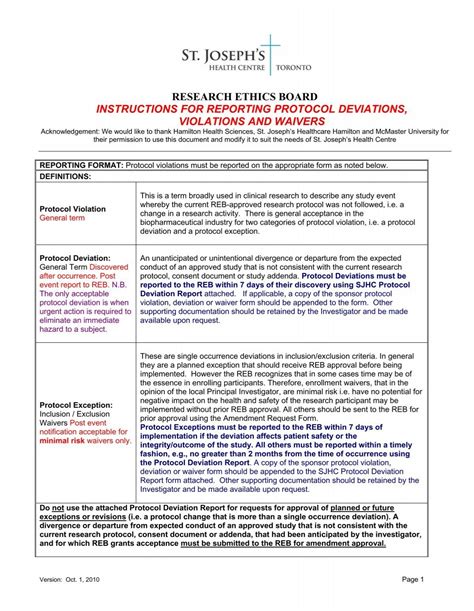 ST. JOSEPH'S HEALTH CENTRE TORONTO

RESEARCH ETHICS BOARD
INSTRUCTIONS FOR REPORTING PROTOCOL DEVIATIONS, VIOLATIONS AND WAIVERS

Acknowledgement: We would like to thank Hamilton Health Sciences, St. Joseph's Healthcare Hamilton and McMaster University for their permission to use this document and modify it to suit the needs of St. Joseph's Health Centre

| REPORTING FORMAT: Protocol violations must be reported on the appropriate form as noted below. | |
|---|---|
| DEFINITIONS: | |
| Protocol Violation General term | This is a term broadly used in clinical research to describe any study event whereby the current REB-approved research protocol was not followed, i.e. a change in a research activity. There is general acceptance in the biopharmaceutical industry for two categories of protocol violation, i.e. a protocol deviation and a protocol exception. |
| Protocol Deviation: General Term Discovered after occurrence. Post event report to REB. N.B. The only acceptable protocol deviation is when urgent action is required to eliminate an immediate hazard to a subject. | An unanticipated or unintentional divergence or departure from the expected conduct of an approved study that is not consistent with the current research protocol, consent document or study addenda. Protocol Deviations must be reported to the REB within 7 days of their discovery using SJHC Protocol Deviation Report attached. If applicable, a copy of the sponsor protocol violation, deviation or waiver form should be appended to the form. Other supporting documentation should be retained by the Investigator and be made available upon request. |
| Protocol Exception: Inclusion / Exclusion Waivers Post event notification acceptable for minimal risk waivers only. | These are single occurrence deviations in inclusion/exclusion criteria. In general they are a planned exception that should receive REB approval before being implemented. However the REB recognizes that in some cases time may be of the essence in enrolling participants. Therefore, enrollment waivers, that in the opinion of the local Principal Investigator, are minimal risk i.e. have no potential for negative impact on the health and safety of the research participant may be implemented without prior REB approval. All others should be sent to the REB for prior approval using the Amendment Request Form. Protocol Exceptions must be reported to the REB within 7 days of implementation if the deviation affects patient safety or the integrity/outcome of the study. All others must be reported within a timely fashion, e.g., no greater than 2 months from the time of occurrence using the Protocol Deviation Report. A copy of the sponsor protocol violation, deviation or waiver form should be appended to the SJHC Protocol Deviation Report form attached. Other supporting documentation should be retained by the Investigator and be made available upon request. |
| Do not use the attached Protocol Deviation Report for requests for approval of planned or future exceptions or revisions (i.e. a protocol change that is more than a single occurrence deviation). A divergence or departure from expected conduct of an approved study that is not consistent with the current research protocol, consent document or addenda, that had been anticipated by the investigator, and for which REB grants acceptance must be submitted to the REB for amendment approval. | |

Version: Oct. 1, 2010

Page 1